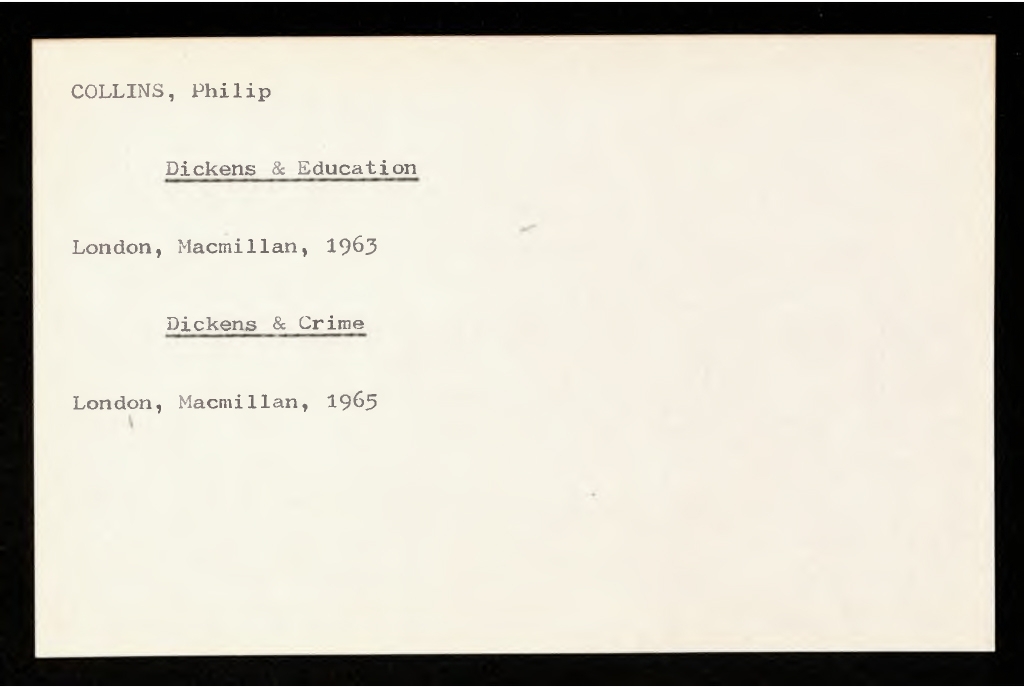 COLLINS, Philip

Dickens & Education

London, Macmillan, 1963

Dickens & Crime

London, Macmillan, 1965